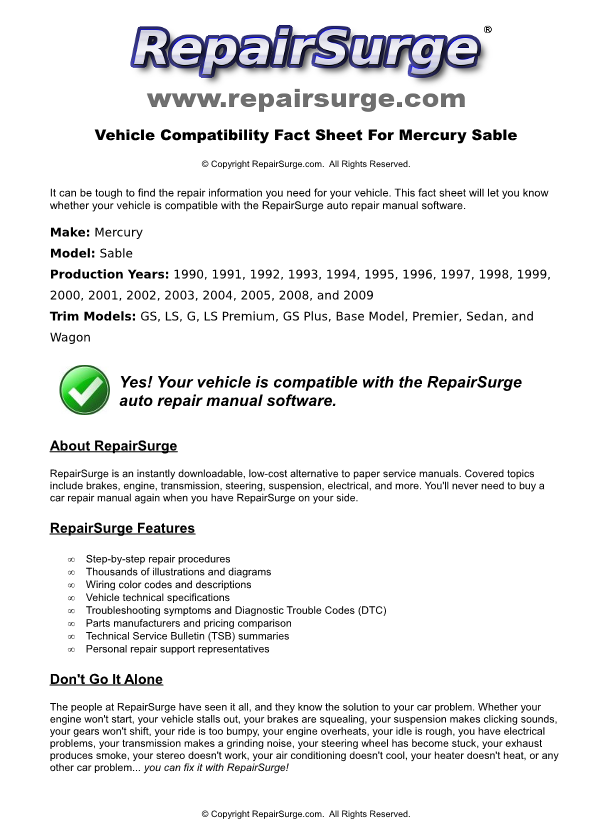 RepairSurge®

www.repairsurge.com

Vehicle Compatibility Fact Sheet For Mercury Sable

© Copyright RepairSurge.com. All Rights Reserved.

It can be tough to find the repair information you need for your vehicle. This fact sheet will let you know whether your vehicle is compatible with the RepairSurge auto repair manual software.

Make: Mercury

Model: Sable

Production Years: 1990, 1991, 1992, 1993, 1994, 1995, 1996, 1997, 1998, 1999, 2000, 2001, 2002, 2003, 2004, 2005, 2008, and 2009

Trim Models: GS, LS, G, LS Premium, GS Plus, Base Model, Premier, Sedan, and Wagon

Yes! Your vehicle is compatible with the RepairSurge auto repair manual software.

About RepairSurge

RepairSurge is an instantly downloadable, low-cost alternative to paper service manuals. Covered topics include brakes, engine, transmission, steering, suspension, electrical, and more. You'll never need to buy a car repair manual again when you have RepairSurge on your side.

RepairSurge Features

∞ Step-by-step repair procedures
∞ Thousands of illustrations and diagrams
∞ Wiring color codes and descriptions
∞ Vehicle technical specifications
∞ Troubleshooting symptoms and Diagnostic Trouble Codes (DTC)
∞ Parts manufacturers and pricing comparison
∞ Technical Service Bulletin (TSB) summaries
∞ Personal repair support representatives

Don't Go It Alone

The people at RepairSurge have seen it all, and they know the solution to your car problem. Whether your engine won't start, your vehicle stalls out, your brakes are squealing, your suspension makes clicking sounds, your gears won't shift, your ride is too bumpy, your engine overheats, your idle is rough, you have electrical problems, your transmission makes a grinding noise, your steering wheel has become stuck, your exhaust produces smoke, your stereo doesn't work, your air conditioning doesn't cool, your heater doesn't heat, or any other car problem... you can fix it with RepairSurge!

© Copyright RepairSurge.com. All Rights Reserved.